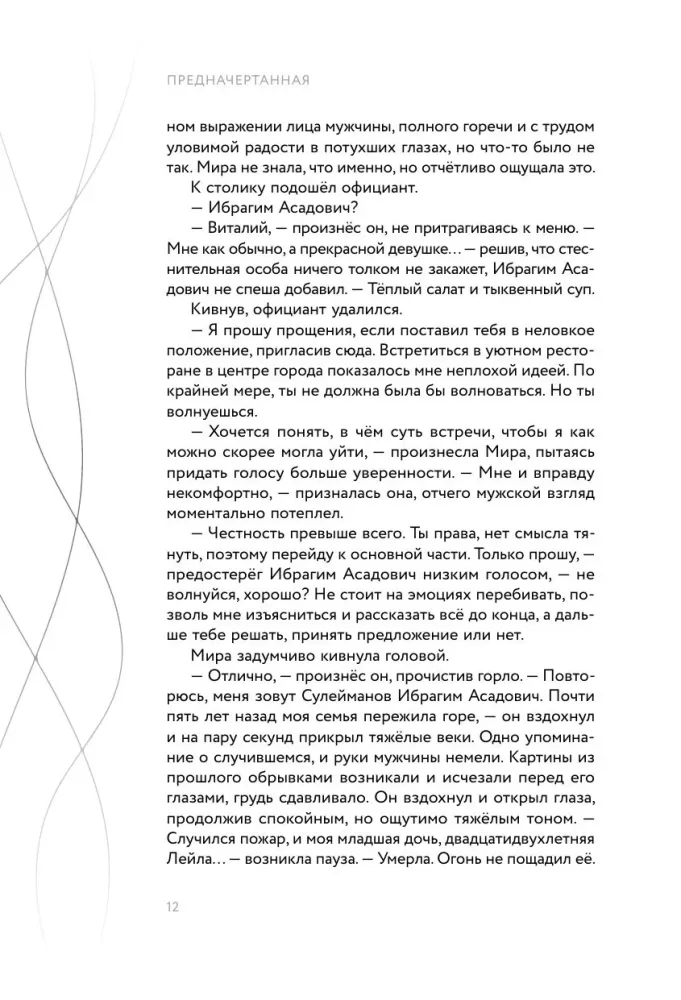 ПРЕДНАЧЕРТАННАЯ

ном выражении лица мужчины, полного горечи и с трудом уловимой радости в потухших глазах, но что-то было не так. Мира не знала, что именно, но отчётливо ощущала это.

К столику подошёл официант.

— Ибрагим Асадович?

— Виталий, — произнёс он, не притрагиваясь к меню. — Мне как обычно, а прекрасной девушке… — решив, что стеснительная особа ничего толком не закажет, Ибрагим Асадович не спеша добавил. — Тёплый салат и тыквенный суп.

Кивнув, официант удалился.

— Я прошу прощения, если поставил тебя в неловкое положение, пригласив сюда. Встретиться в уютном ресторане в центре города показалось мне неплохой идеей. По крайней мере, ты не должна была бы волноваться. Но ты волнуешься.

— Хочется понять, в чём суть встречи, чтобы я как можно скорее могла уйти, — произнесла Мира, пытаясь придать голосу больше уверенности. — Мне и вправду некомфортно, — призналась она, отчего мужской взгляд моментально потеплел.

— Честность превыше всего. Ты права, нет смысла тянуть, поэтому перейду к основной части. Только прошу, — предостерёг Ибрагим Асадович низким голосом, — не волнуйся, хорошо? Не стоит на эмоциях перебивать, позволь мне изъясниться и рассказать всё до конца, а дальше тебе решать, принять предложение или нет.

Мира задумчиво кивнула головой.

— Отлично, — произнёс он, прочистив горло. — Повторюсь, меня зовут Сулейманов Ибрагим Асадович. Почти пять лет назад моя семья пережила горе, — он вздохнул и на пару секунд прикрыл тяжёлые веки. Одно упоминание о случившемся, и руки мужчины немели. Картины из прошлого обрывками возникали и исчезали перед его глазами, грудь сдавливало. Он вздохнул и открыл глаза, продолжив спокойным, но ощутимо тяжёлым тоном. — Случился пожар, и моя младшая дочь, двадцатидвухлетняя Лейла… — возникла пауза. — Умерла. Огонь не пощадил её.

12